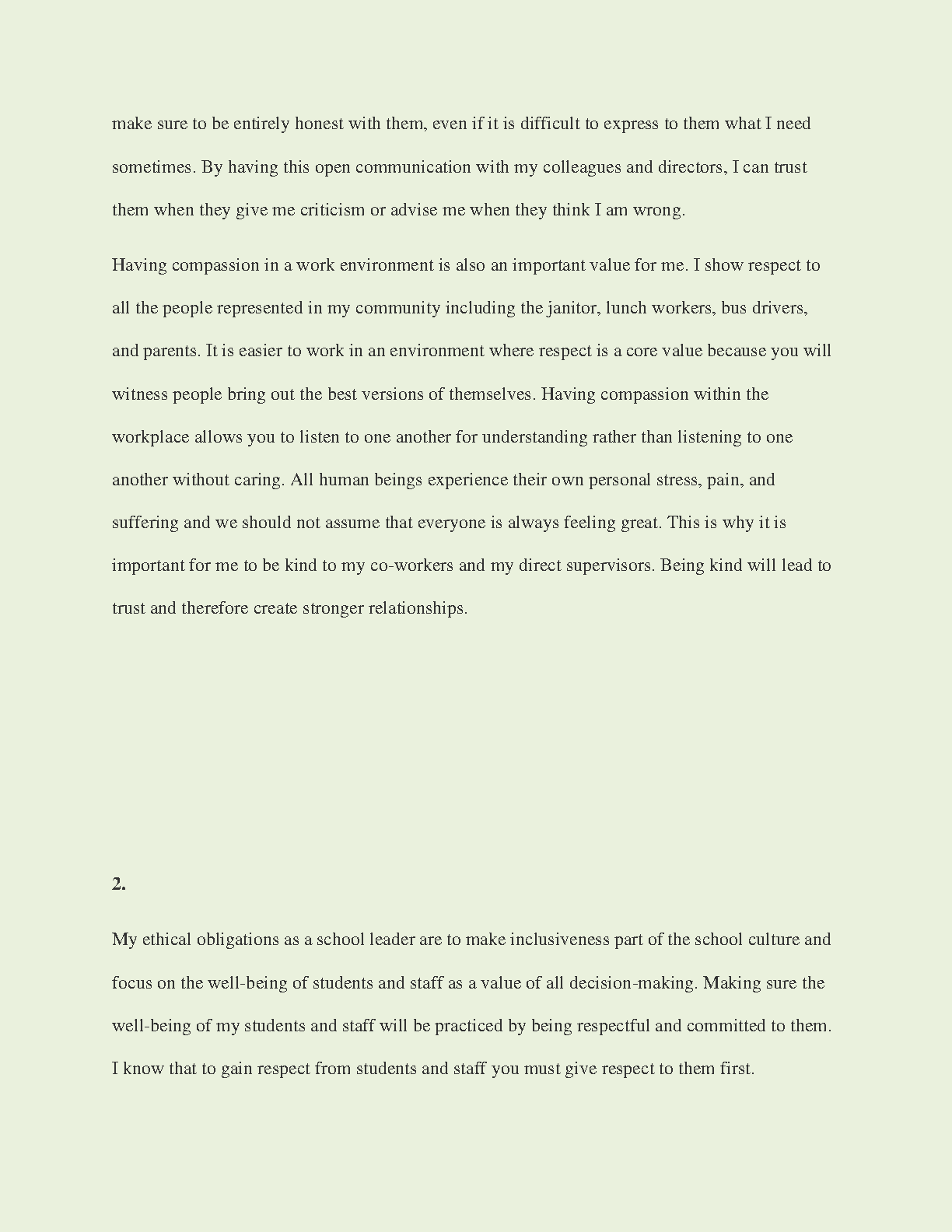 make sure to be entirely honest with them, even if it is difficult to express to them what I need sometimes. By having this open communication with my colleagues and directors, I can trust them when they give me criticism or advise me when they think I am wrong.

Having compassion in a work environment is also an important value for me. I show respect to all the people represented in my community including the janitor, lunch workers, bus drivers, and parents. It is easier to work in an environment where respect is a core value because you will witness people bring out the best versions of themselves. Having compassion within the workplace allows you to listen to one another for understanding rather than listening to one another without caring. All human beings experience their own personal stress, pain, and suffering and we should not assume that everyone is always feeling great. This is why it is important for me to be kind to my co-workers and my direct supervisors. Being kind will lead to trust and therefore create stronger relationships.

2.

My ethical obligations as a school leader are to make inclusiveness part of the school culture and focus on the well-being of students and staff as a value of all decision-making. Making sure the well-being of my students and staff will be practiced by being respectful and committed to them. I know that to gain respect from students and staff you must give respect to them first.